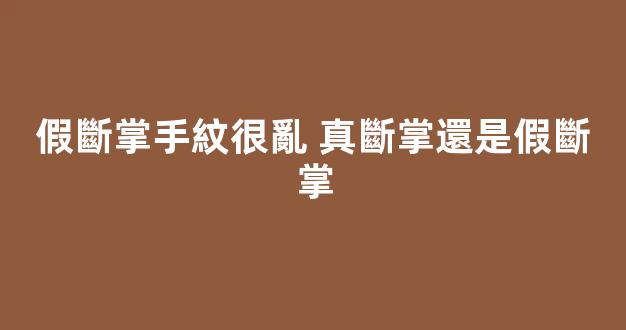 假斷掌手紋很亂 真斷掌還是假斷掌